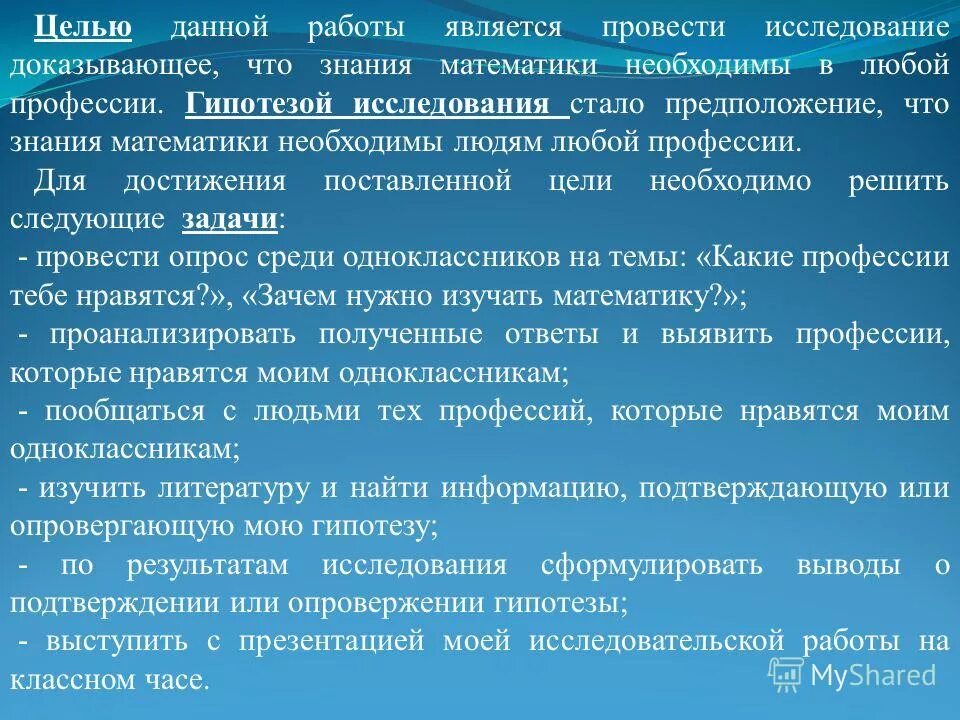 Целью данной работы является провести исследование доказывающее, что знания математики необходимы в любой профессии. Гипотезой исследования стало предположение, что знания математики необходимы людям любой профессии.

Для достижения поставленной цели необходимо решить следующие задачи:

- провести опрос среди одноклассников на темы: «Какие профессии тебе нравятся?», «Зачем нужно изучать математику?»;

- проанализировать полученные ответы и выявить профессии, которые нравятся моим одноклассникам;

- пообщаться с людьми тех профессий, которые нравятся моим одноклассникам;

- изучить литературу и найти информацию, подтверждающую или опровергающую мою гипотезу;

- по результатам исследования сформулировать выводы о подтверждении или опровержении гипотезы;

- выступить с презентацией моей исследовательской работы на классном часе.

MyShared